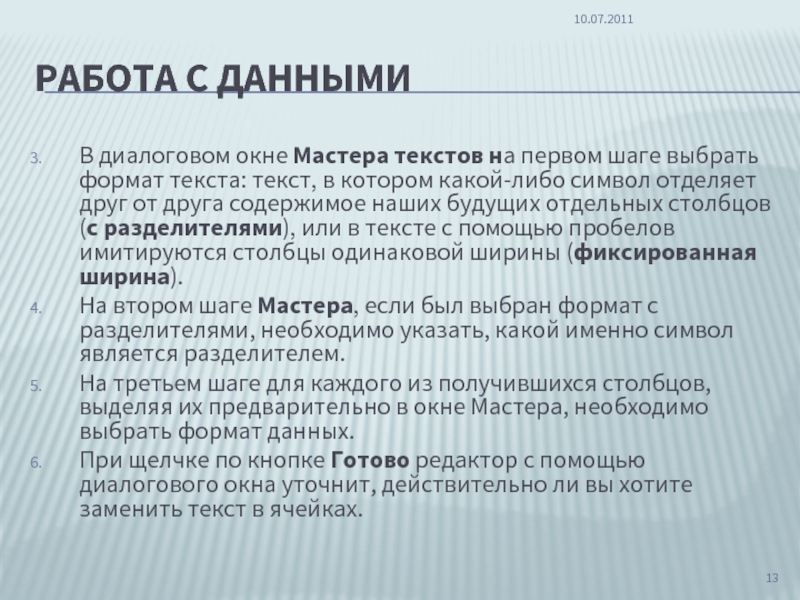 10.07.2011

РАБОТА С ДАННЫМИ

3. В диалоговом окне Мастера текстов на первом шаге выбрать формат текста: текст, в котором какой-либо символ отделяет друг от друга содержимое наших будущих отдельных столбцов (с разделителями), или в тексте с помощью пробелов имитируются столбцы одинаковой ширины (фиксированная ширина).
4. На втором шаге Мастера, если был выбран формат с разделителями, необходимо указать, какой именно символ является разделителем.
5. На третьем шаге для каждого из получившихся столбцов, выделяя их предварительно в окне Мастера, необходимо выбрать формат данных.
6. При щелчке по кнопке Готово редактор с помощью диалогового окна уточнит, действительно ли вы хотите заменить текст в ячейках.

13